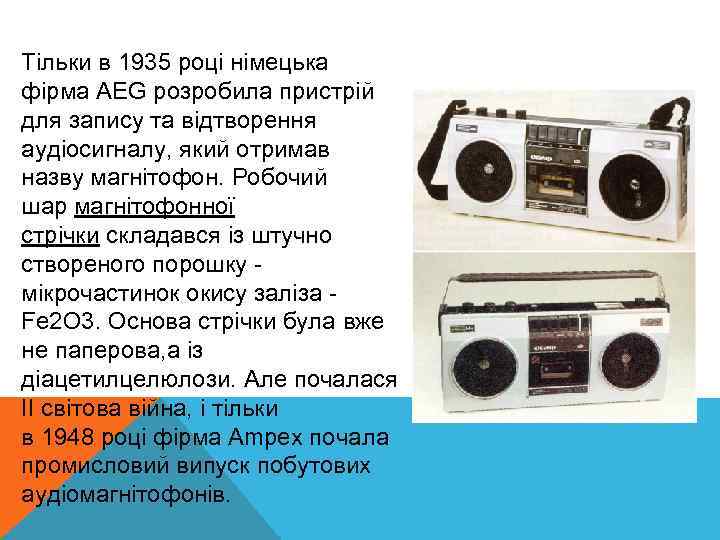 Тільки в 1935 році німецька фірма AEG розробила пристрій для запису та відтворення аудіосигналу, який отримав назву магнітофон. Робочий шар магнітофонної стрічки складався із штучно створеного порошку - мікрочастинок окису заліза - Fe2O3. Основа стрічки була вже не паперова,а із діацетилцелюлози. Але почалася II світова війна, і тільки в 1948 році фірма Ampex почала промисловий випуск побутових аудіомагнітофонів.